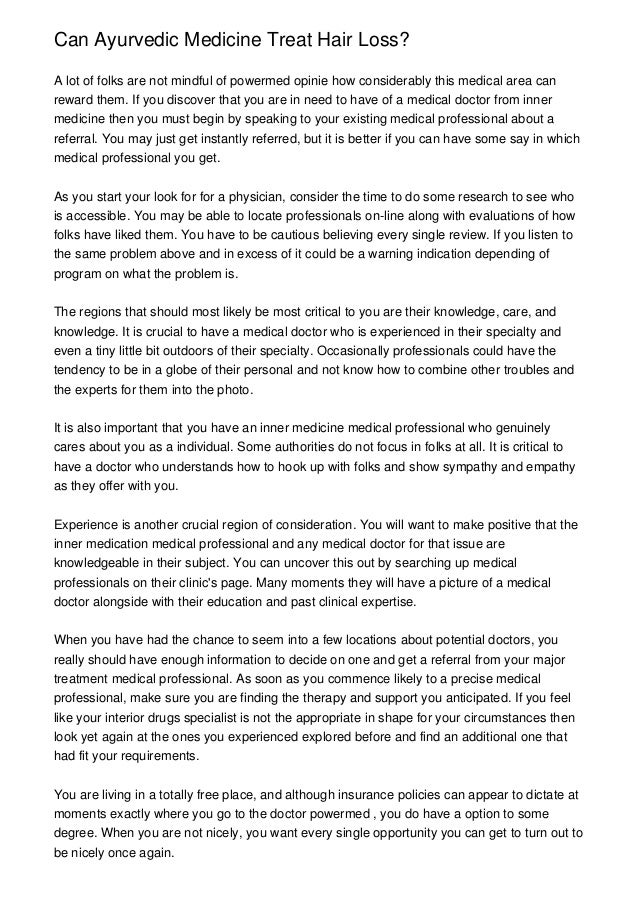 Can Ayurvedic Medicine Treat Hair Loss?

A lot of folks are not mindful of powermed opinie how considerably this medical area can reward them. If you discover that you are in need to have of a medical doctor from inner medicine then you must begin by speaking to your existing medical professional about a referral. You may just get instantly referred, but it is better if you can have some say in which medical professional you get.

As you start your look for for a physician, consider the time to do some research to see who is accessible. You may be able to locate professionals on-line along with evaluations of how folks have liked them. You have to be cautious believing every single review. If you listen to the same problem above and in excess of it could be a warning indication depending of program on what the problem is.

The regions that should most likely be most critical to you are their knowledge, care, and knowledge. It is crucial to have a medical doctor who is experienced in their specialty and even a tiny little bit outdoors of their specialty. Occasionally professionals could have the tendency to be in a globe of their personal and not know how to combine other troubles and the experts for them into the photo.

It is also important that you have an inner medicine medical professional who genuinely cares about you as a individual. Some authorities do not focus in folks at all. It is critical to have a doctor who understands how to hook up with folks and show sympathy and empathy as they offer with you.

Experience is another crucial region of consideration. You will want to make positive that the inner medication medical professional and any medical doctor for that issue are knowledgeable in their subject. You can uncover this out by searching up medical professionals on their clinic's page. Many moments they will have a picture of a medical doctor alongside with their education and past clinical expertise.

When you have had the chance to seem into a few locations about potential doctors, you really should have enough information to decide on one and get a referral from your major treatment medical professional. As soon as you commence likely to a precise medical professional, make sure you are finding the therapy and support you anticipated. If you feel like your interior drugs specialist is not the appropriate in shape for your circumstances then look yet again at the ones you experienced explored before and find an additional one that had fit your requirements.

You are living in a totally free place, and although insurance policies can appear to dictate at moments exactly where you go to the doctor powermed , you do have a option to some degree. When you are not nicely, you want every single opportunity you can get to turn out to be nicely once again.